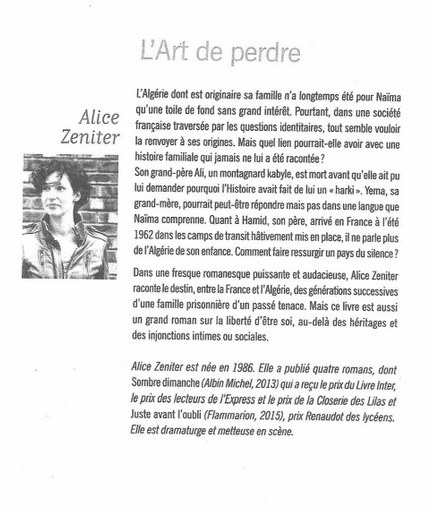 L'Art de perdre

Alice Zeniter

L'Algérie dont est originaire sa famille n'a longtemps été pour Naïma qu'une toile de fond sans grand intérêt. Pourtant, dans une société française traversée par les questions identitaires, tout semble vouloir la renvoyer à ses origines. Mais quel lien pourrait-elle avoir avec une histoire familiale qui jamais ne lui a été racontée ?
Son grand-père Ali, un montagnard kabyle, est mort avant qu'elle ait pu lui demander pourquoi l'Histoire avait fait de lui un « harki ». Yema, sa grand-mère, pourrait peut-être répondre mais pas dans une langue que Naïma comprenne. Quant à Hamid, son père, arrivé en France à l'été 1962 dans les camps de transit hâtivement mis en place, il ne parle plus de l'Algérie de son enfance. Comment faire ressurgir un pays du silence ?

Dans une fresque romanesque puissante et audacieuse, Alice Zeniter raconte le destin, entre la France et l'Algérie, des générations successives d'une famille prisonnière d'un passé tenace. Mais ce livre est aussi un grand roman sur la liberté d'être soi, au-delà des héritages et des injonctions intimes ou sociales.

Alice Zeniter est née en 1986. Elle a publié quatre romans, dont Sombre dimanche (Albin Michel, 2013) qui a reçu le prix du Livre Inter, le prix des lecteurs de l'Express et le prix de la Closerie des Lilas et Juste avant l'oubli (Flammarion, 2015), prix Renaudot des lycéens. Elle est dramaturge et metteuse en scène.